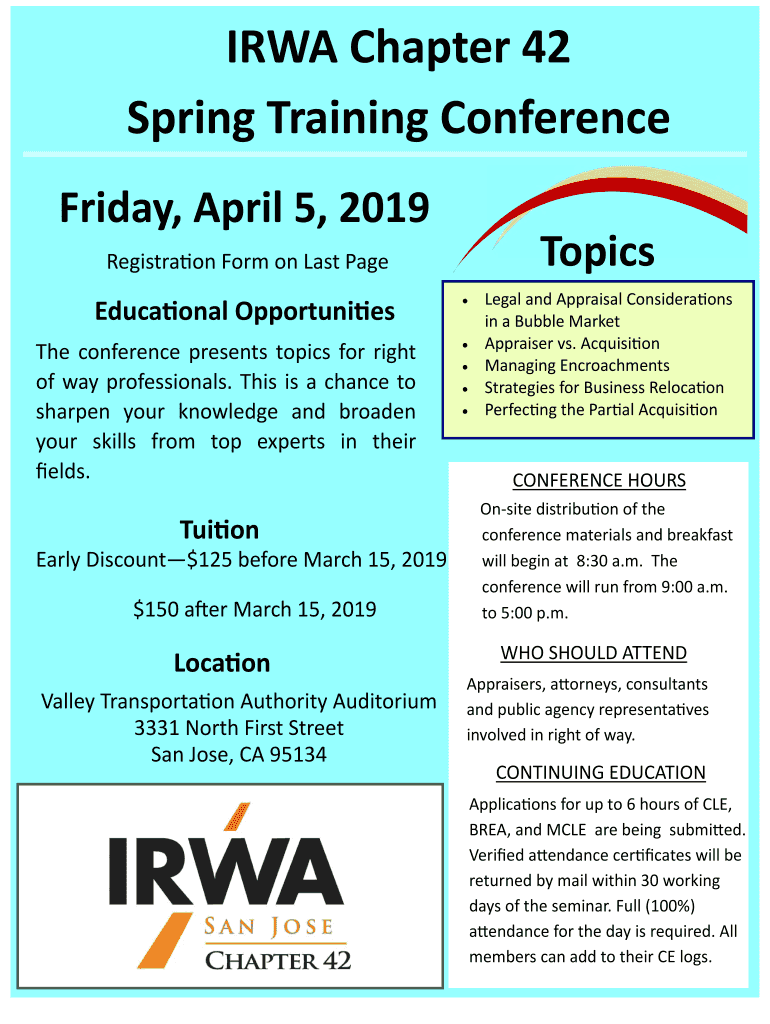 IRWA Chapter 42
Spring Training Conference

Friday, April 5, 2019

Registration Form on Last Page

Educational Opportunities

The conference presents topics for right of way professionals. This is a chance to sharpen your knowledge and broaden your skills from top experts in their fields.

Tuition
Early Discount—$125 before March 15, 2019

$150 after March 15, 2019

Location
Valley Transportation Authority Auditorium
3331 North First Street
San Jose, CA 95134

IRWA
SAN JOSE
CHAPTER 42

Topics

- Legal and Appraisal Considerations in a Bubble Market
- Appraiser vs. Acquisition
- Managing Encroachments
- Strategies for Business Relocation
- Perfecting the Partial Acquisition

CONFERENCE HOURS
On-site distribution of the conference materials and breakfast will begin at 8:30 a.m. The conference will run from 9:00 a.m. to 5:00 p.m.

WHO SHOULD ATTEND
Appraisers, attorneys, consultants and public agency representatives involved in right of way.

CONTINUING EDUCATION
Applications for up to 6 hours of CLE, BREA, and MCLE are being submitted. Verified attendance certificates will be returned by mail within 30 working days of the seminar. Full (100%) attendance for the day is required. All members can add to their CE logs.